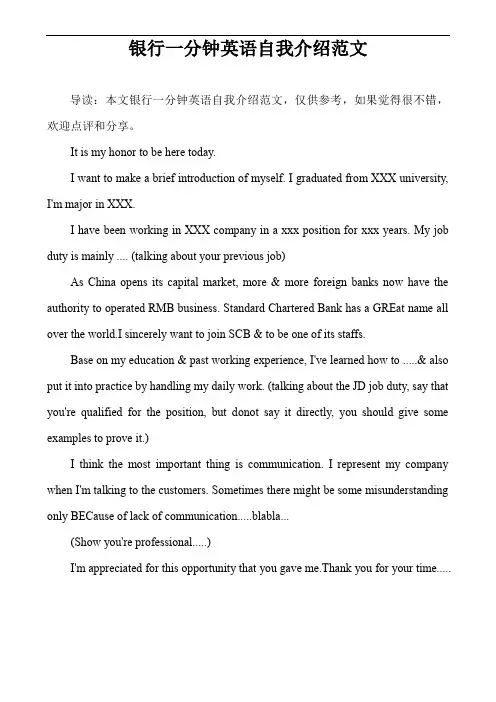 银行一分钟英语自我介绍范文

导读：本文银行一分钟英语自我介绍范文，仅供参考，如果觉得很不错，欢迎点评和分享。

It is my honor to be here today.

I want to make a brief introduction of myself. I graduated from XXX university, I'm major in XXX.

I have been working in XXX company in a xxx position for xxx years. My job duty is mainly .... (talking about your previous job)

As China opens its capital market, more & more foreign banks now have the authority to operated RMB business. Standard Chartered Bank has a GREat name all over the world.I sincerely want to join SCB & to be one of its staffs.

Base on my education & past working experience, I've learned how to .....& also put it into practice by handling my daily work. (talking about the JD job duty, say that you're qualified for the position, but donot say it directly, you should give some examples to prove it.)

I think the most important thing is communication. I represent my company when I'm talking to the customers. Sometimes there might be some misunderstanding only BECause of lack of communication.....blabla...

(Show you're professional.....)

I'm appreciated for this opportunity that you gave me.Thank you for your time.....